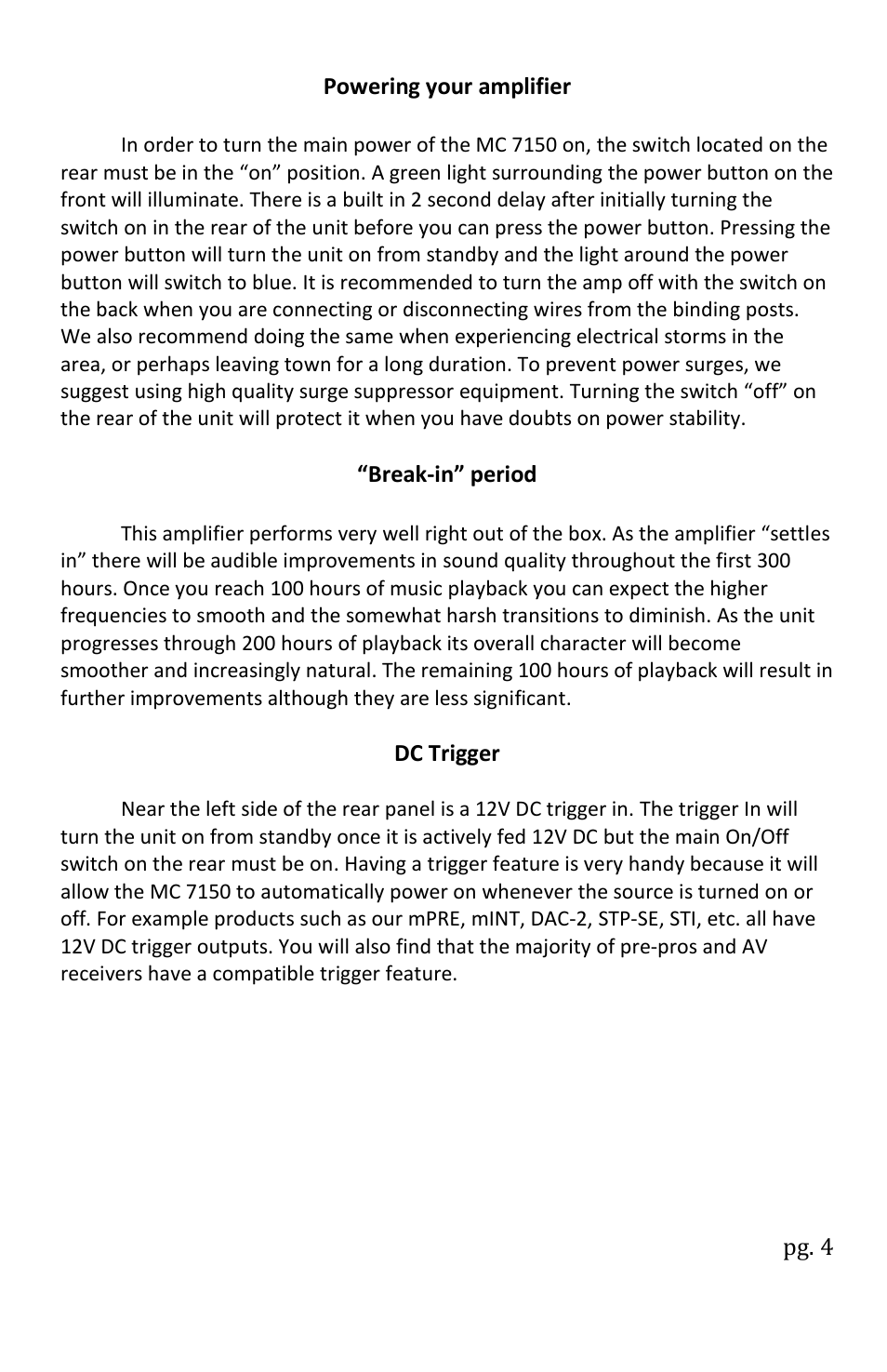 Powering your amplifier

In order to turn the main power of the MC 7150 on, the switch located on the rear must be in the “on” position. A green light surrounding the power button on the front will illuminate. There is a built in 2 second delay after initially turning the switch on in the rear of the unit before you can press the power button. Pressing the power button will turn the unit on from standby and the light around the power button will switch to blue. It is recommended to turn the amp off with the switch on the back when you are connecting or disconnecting wires from the binding posts. We also recommend doing the same when experiencing electrical storms in the area, or perhaps leaving town for a long duration. To prevent power surges, we suggest using high quality surge suppressor equipment. Turning the switch “off” on the rear of the unit will protect it when you have doubts on power stability.

“Break-in” period

This amplifier performs very well right out of the box. As the amplifier “settles in” there will be audible improvements in sound quality throughout the first 300 hours. Once you reach 100 hours of music playback you can expect the higher frequencies to smooth and the somewhat harsh transitions to diminish. As the unit progresses through 200 hours of playback its overall character will become smoother and increasingly natural. The remaining 100 hours of playback will result in further improvements although they are less significant.

DC Trigger

Near the left side of the rear panel is a 12V DC trigger in. The trigger In will turn the unit on from standby once it is actively fed 12V DC but the main On/Off switch on the rear must be on. Having a trigger feature is very handy because it will allow the MC 7150 to automatically power on whenever the source is turned on or off. For example products such as our mPRE, mINT, DAC-2, STP-SE, STI, etc. all have 12V DC trigger outputs. You will also find that the majority of pre-pros and AV receivers have a compatible trigger feature.

pg. 4